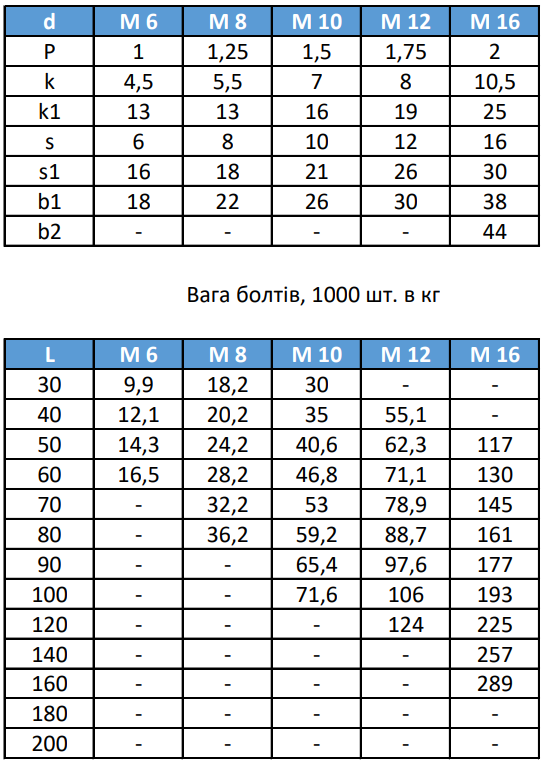 | d | M 6 | M 8 | M 10 | M 12 | M 16 |
|---|---|---|---|---|---|
| P | 1 | 1,25 | 1,5 | 1,75 | 2 |
| k | 4,5 | 5,5 | 7 | 8 | 10,5 |
| k1 | 13 | 13 | 16 | 19 | 25 |
| s | 6 | 8 | 10 | 12 | 16 |
| s1 | 16 | 18 | 21 | 26 | 30 |
| b1 | 18 | 22 | 26 | 30 | 38 |
| b2 | - | - | - | - | 44 |

Вага болтів, 1000 шт. в кг

| L | M 6 | M 8 | M 10 | M 12 | M 16 |
|---|---|---|---|---|---|
| 30 | 9,9 | 18,2 | 30 | - | - |
| 40 | 12,1 | 20,2 | 35 | 55,1 | - |
| 50 | 14,3 | 24,2 | 40,6 | 62,3 | 117 |
| 60 | 16,5 | 28,2 | 46,8 | 71,1 | 130 |
| 70 | - | 32,2 | 53 | 78,9 | 145 |
| 80 | - | 36,2 | 59,2 | 88,7 | 161 |
| 90 | - | - | 65,4 | 97,6 | 177 |
| 100 | - | - | 71,6 | 106 | 193 |
| 120 | - | - | - | 124 | 225 |
| 140 | - | - | - | - | 257 |
| 160 | - | - | - | - | 289 |
| 180 | - | - | - | - | - |
| 200 | - | - | - | - | - |